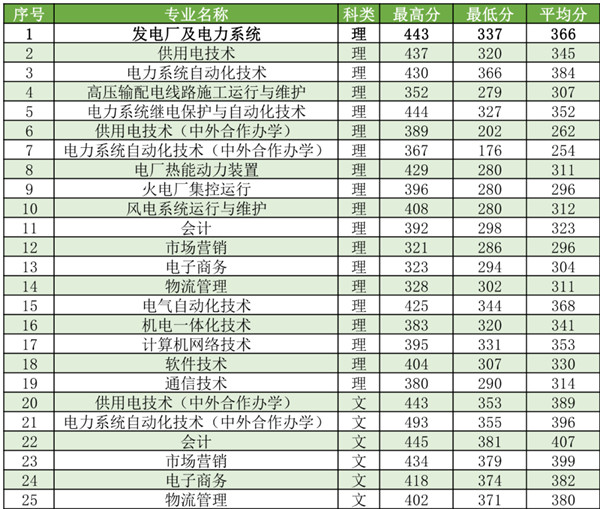 | 序号 | 专业名称 | 科类 | 最高分 | 最低分 | 平均分 |
|---|---|---|---|---|---|
| 1 | 发电厂及电力系统 | 理 | 443 | 337 | 366 |
| 2 | 供用电技术 | 理 | 437 | 320 | 345 |
| 3 | 电力系统自动化技术 | 理 | 430 | 366 | 384 |
| 4 | 高压输配电线路施工运行与维护 | 理 | 352 | 279 | 307 |
| 5 | 电力系统继电保护与自动化技术 | 理 | 444 | 327 | 352 |
| 6 | 供用电技术（中外合作办学） | 理 | 389 | 202 | 262 |
| 7 | 电力系统自动化技术（中外合作办学） | 理 | 367 | 176 | 254 |
| 8 | 电厂热能动力装置 | 理 | 429 | 280 | 311 |
| 9 | 火电厂集控运行 | 理 | 396 | 280 | 296 |
| 10 | 风电系统运行与维护 | 理 | 408 | 280 | 312 |
| 11 | 会计 | 理 | 392 | 298 | 323 |
| 12 | 市场营销 | 理 | 321 | 286 | 296 |
| 13 | 电子商务 | 理 | 323 | 294 | 304 |
| 14 | 物流管理 | 理 | 328 | 302 | 311 |
| 15 | 电气自动化技术 | 理 | 425 | 344 | 368 |
| 16 | 机电一体化技术 | 理 | 383 | 320 | 341 |
| 17 | 计算机网络技术 | 理 | 395 | 331 | 353 |
| 18 | 软件技术 | 理 | 404 | 307 | 330 |
| 19 | 通信技术 | 理 | 380 | 290 | 314 |
| 20 | 供用电技术（中外合作办学） | 文 | 443 | 353 | 389 |
| 21 | 电力系统自动化技术（中外合作办学） | 文 | 493 | 355 | 396 |
| 22 | 会计 | 文 | 445 | 381 | 407 |
| 23 | 市场营销 | 文 | 434 | 379 | 399 |
| 24 | 电子商务 | 文 | 418 | 374 | 382 |
| 25 | 物流管理 | 文 | 402 | 371 | 380 |